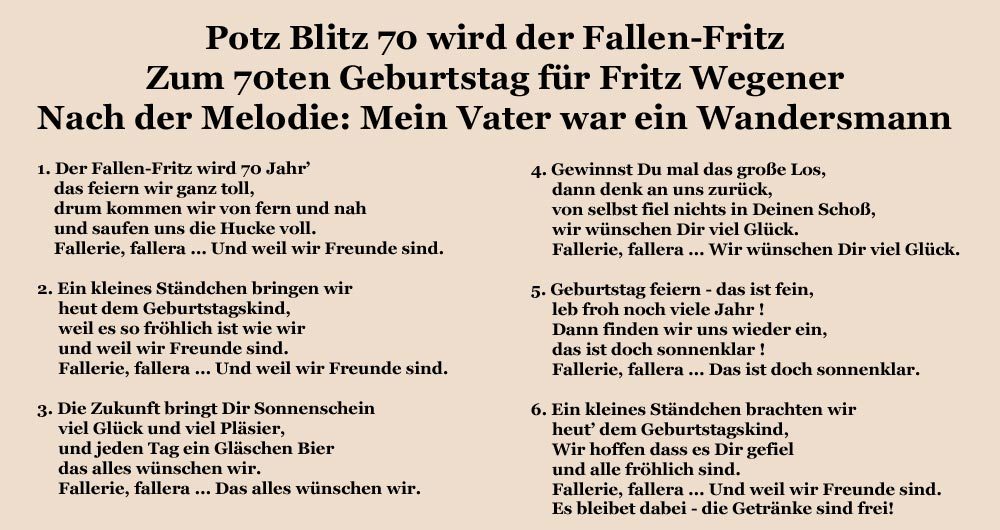 Potz Blitz 70 wird der Fallen-Fritz
Zum 70ten Geburtstag für Fritz Wegener
Nach der Melodie: Mein Vater war ein Wandersmann

1. Der Fallen-Fritz wird 70 Jahr'
das feiern wir ganz toll,
drum kommen wir von fern und nah
und saufen uns die Hucke voll.
Fallerie, fallera ... Und weil wir Freunde sind.

2. Ein kleines Ständchen bringen wir
heut dem Geburtstagskind,
weil es so fröhlich ist wie wir
und weil wir Freunde sind.
Fallerie, fallera ... Und weil wir Freunde sind.

3. Die Zukunft bringt Dir Sonnenschein
viel Glück und viel Pläsier,
und jeden Tag ein Gläschen Bier
das alles wünschen wir.
Fallerie, fallera ... Das alles wünschen wir.

4. Gewinnst Du mal das große Los,
dann denk an uns zurück,
von selbst fiel nichts in Deinen Schoß,
wir wünschen Dir viel Glück.
Fallerie, fallera ... Wir wünschen Dir viel Glück.

5. Geburtstag feiern - das ist fein,
leb froh noch viele Jahr !
Dann finden wir uns wieder ein,
das ist doch sonnenklar !
Fallerie, fallera ... Das ist doch sonnenklar.

6. Ein kleines Ständchen brachten wir
heut' dem Geburtstagskind,
Wir hoffen dass es Dir gefiel
und alle fröhlich sind.
Fallerie, fallera ... Und weil wir Freunde sind.
Es bleibet dabei - die Getränke sind frei!